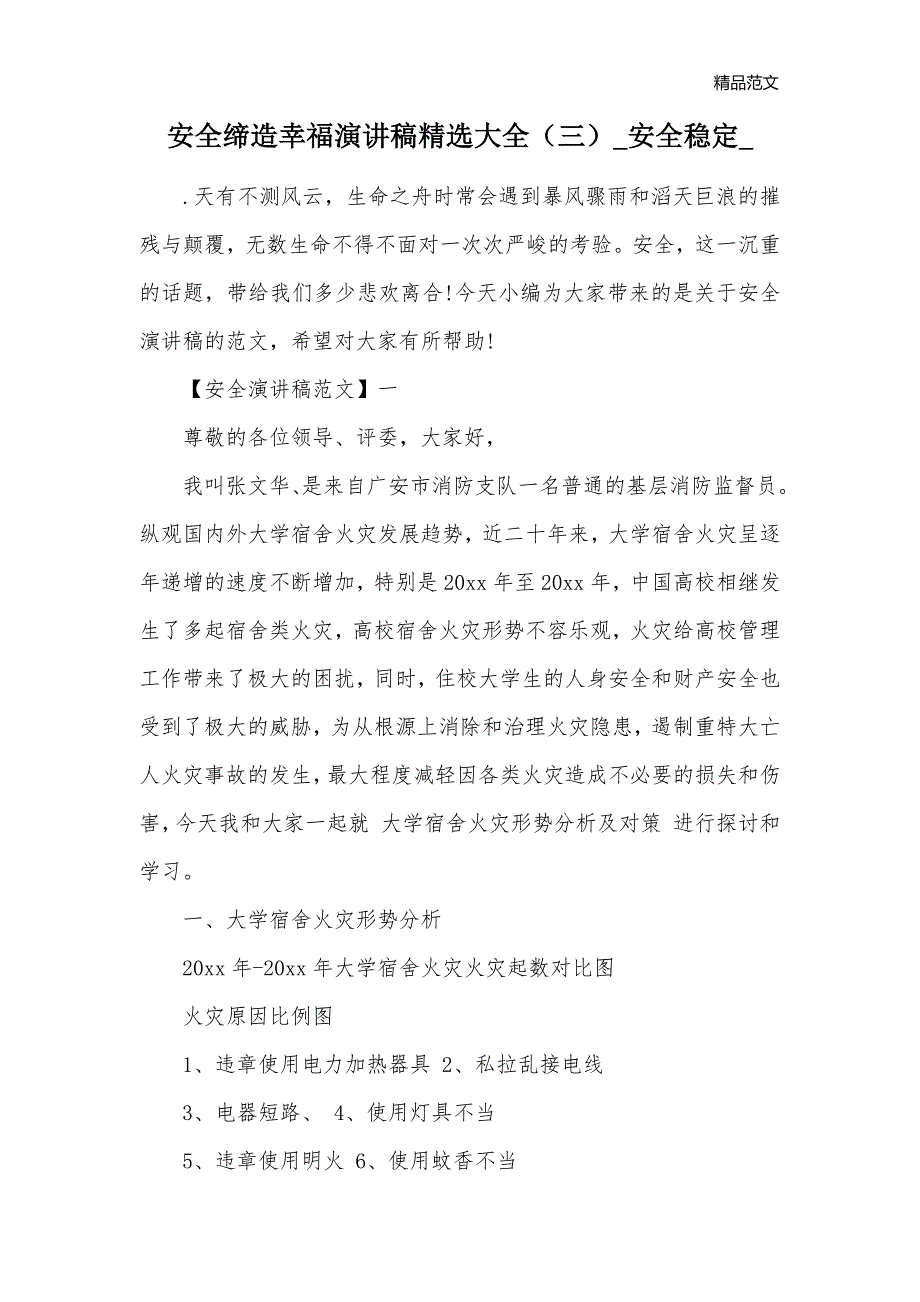 精品范文

安全缔造幸福演讲稿精选大全（三）_安全稳定_

.天有不测风云，生命之舟时常会遇到暴风骤雨和滔天巨浪的摧残与颠覆，无数生命不得不面对一次次严峻的考验。安全，这一沉重的话题，带给我们多少悲欢离合!今天小编为大家带来的是关于安全演讲稿的范文，希望对大家有所帮助!

【安全演讲稿范文】一

尊敬的各位领导、评委，大家好，

我叫张文华、是来自广安市消防支队一名普通的基层消防监督员。纵观国内外大学宿舍火灾发展趋势，近二十年来，大学宿舍火灾呈逐年递增的速度不断增加，特别是20xx年至20xx年，中国高校相继发生了多起宿舍类火灾，高校宿舍火灾形势不容乐观，火灾给高校管理工作带来了极大的困扰，同时，住校大学生的人身安全和财产安全也受到了极大的威胁，为从根源上消除和治理火灾隐患，遏制重特大亡人火灾事故的发生，最大程度减轻因各类火灾造成不必要的损失和伤害，今天我和大家一起就 大学宿舍火灾形势分析及对策 进行探讨和学习。

一、大学宿舍火灾形势分析

20xx年-20xx年大学宿舍火灾火灾起数对比图

火灾原因比例图

1、违章使用电力加热器具 2、私拉乱接电线

3、电器短路、 4、使用灯具不当

5、违章使用明火 6、使用蚊香不当